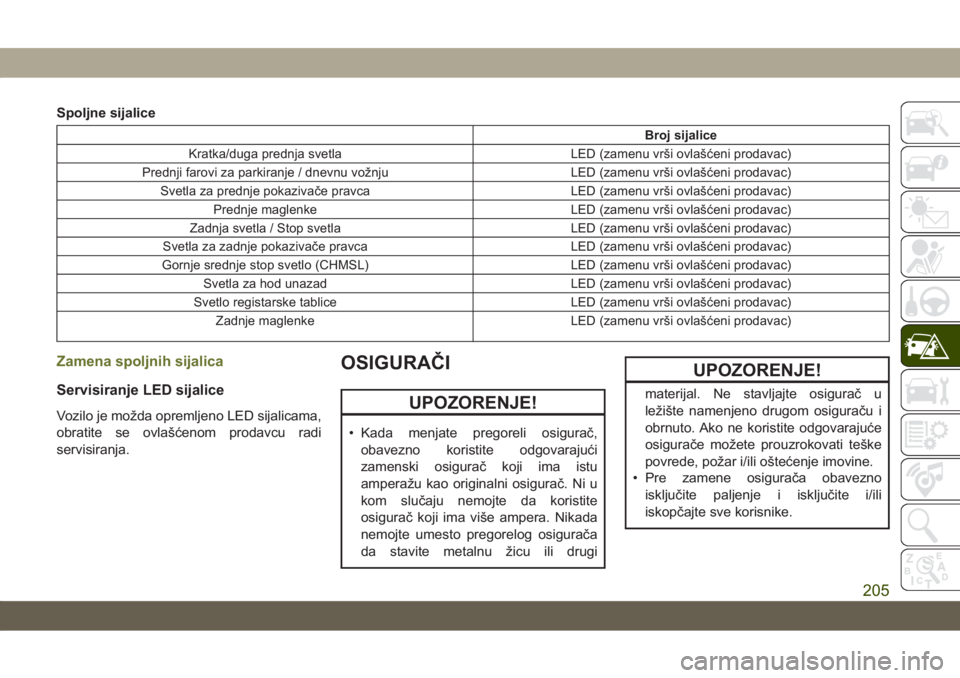 Spoljne sijalice

| | Broj sijalice |
|---|---|
| Kratka/duga prednja svetla | LED (zamenu vrši ovlašćeni prodavac) |
| Prednji farovi za parkiranje / dnevnu vožnju | LED (zamenu vrši ovlašćeni prodavac) |
| Svetla za prednje pokazivače pravca | LED (zamenu vrši ovlašćeni prodavac) |
| Prednje maglenke | LED (zamenu vrši ovlašćeni prodavac) |
| Zadnja svetla / Stop svetla | LED (zamenu vrši ovlašćeni prodavac) |
| Svetla za zadnje pokazivače pravca | LED (zamenu vrši ovlašćeni prodavac) |
| Gornje srednje stop svetlo (CHMSL) | LED (zamenu vrši ovlašćeni prodavac) |
| Svetla za hod unazad | LED (zamenu vrši ovlašćeni prodavac) |
| Svetlo registarske tablice | LED (zamenu vrši ovlašćeni prodavac) |
| Zadnje maglenke | LED (zamenu vrši ovlašćeni prodavac) |

Zamena spoljnih sijalica

Servisiranje LED sijalice

Vozilo je možda opremljeno LED sijalicama, obratite se ovlašćenom prodavcu radi servisiranja.

OSIGURAČI

UPOZORENJE!

• Kada menjate pregoreli osigurač, obavezno koristite odgovarajući zamenski osigurač koji ima istu amperažu kao originalni osigurač. Ni u kom slučaju nemojte da koristite osigurač koji ima više ampera. Nikada nemojte umesto pregorelog osigurača da stavite metalnu žicu ili drugi

UPOZORENJE!

materijal. Ne stavljajte osigurač u ležište namenjeno drugom osiguraču i obrnuto. Ako ne koristite odgovarajuće osigurače možete prouzrokovati teške povrede, požar i/ili oštećenje imovine.
• Pre zamene osigurača obavezno isključite paljenje i isključite i/ili iskopčajte sve korisnike.

205

carmanualsonline.info